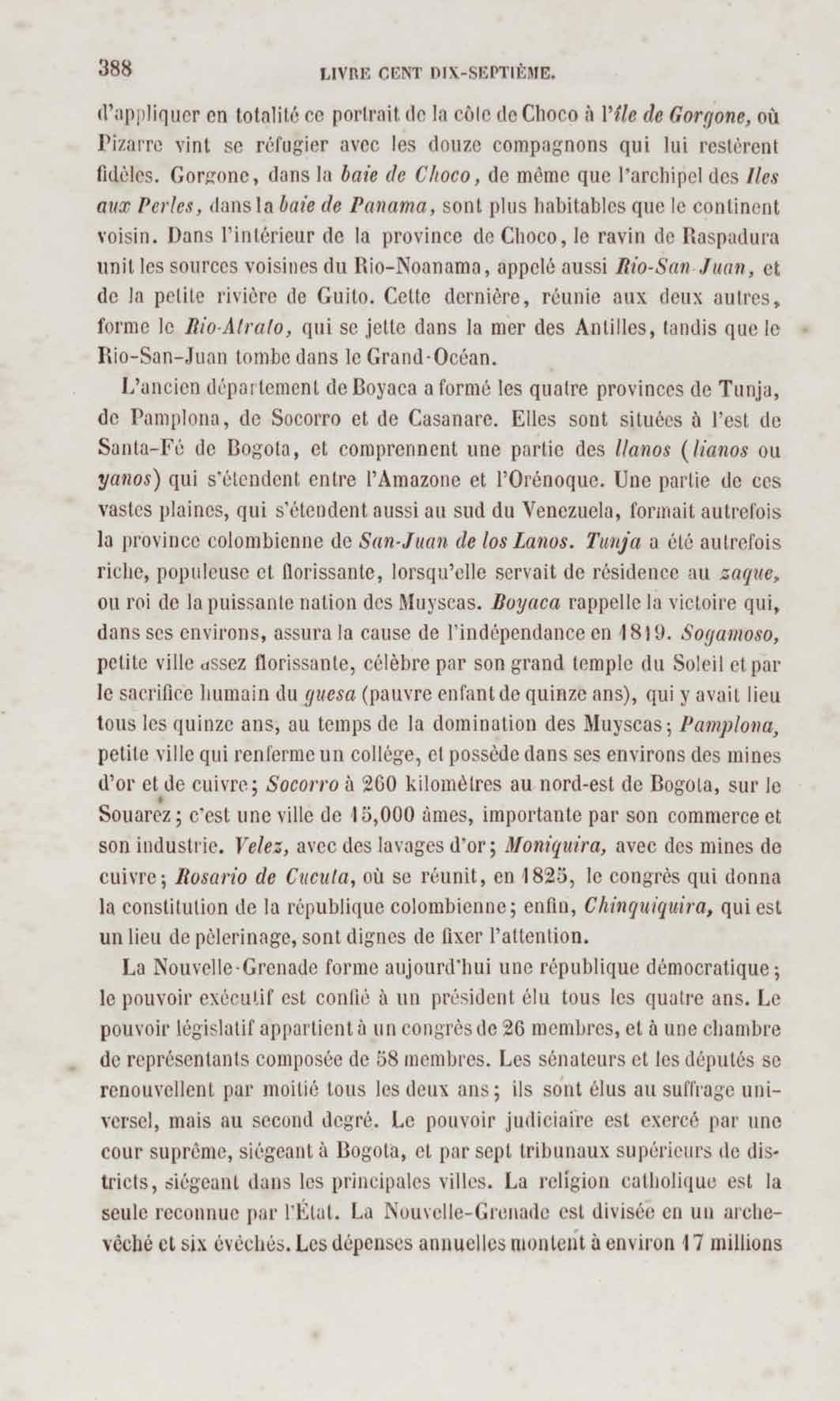 388 LIVRE CENT DIX-SEPTIÈME.

d'appliquer en totalité ce portrait de la côte de Choco à l'île de Gorgone, où Pizarre vint se réfugier avec les douze compagnons qui lui restèrent fidèles. Gorgone, dans la baie de Choco, de même que l'archipel des Iles aux Perles, dans la baie de Panama, sont plus habitables que le continent voisin. Dans l'intérieur de la province de Choco, le ravin de Raspadura unit les sources voisines du Rio-Noanama, appelé aussi Rio-San-Juan, et de la petite rivière de Guito. Cette dernière, réunie aux deux autres, forme le Rio-Atrato, qui se jette dans la mer des Antilles, tandis que le Rio-San-Juan tombe dans le Grand-Océan.

L'ancien département de Boyaca a formé les quatre provinces de Tunja, de Pamplona, de Socorro et de Casanare. Elles sont situées à l'est de Santa-Fé de Bogota, et comprennent une partie des llanos (lianos ou yanos) qui s'étendent entre l'Amazone et l'Orénoque. Une partie de ces vastes plaines, qui s'étendent aussi au sud du Venezuela, formait autrefois la province colombienne de San-Juan de los Lanos. Tunja a été autrefois riche, populeuse et florissante, lorsqu'elle servait de résidence au zaque, ou roi de la puissante nation des Muyscas. Boyaca rappelle la victoire qui, dans ses environs, assura la cause de l'indépendance en 1819. Sogamoso, petite ville assez florissante, célèbre par son grand temple du Soleil et par le sacrifice humain du guesa (pauvre enfant de quinze ans), qui y avait lieu tous les quinze ans, au temps de la domination des Muyscas; Pamplona, petite ville qui renferme un collége, et possède dans ses environs des mines d'or et de cuivre; Socorro à 260 kilomètres au nord-est de Bogota, sur le Souarez; c'est une ville de 15,000 âmes, importante par son commerce et son industrie. Velez, avec des lavages d'or; Moniquira, avec des mines de cuivre; Rosario de Cucuta, où se réunit, en 1825, le congrès qui donna la constitution de la république colombienne; enfin, Chinquiquira, qui est un lieu de pèlerinage, sont dignes de fixer l'attention.

La Nouvelle-Grenade forme aujourd'hui une république démocratique; le pouvoir exécutif est confié à un président élu tous les quatre ans. Le pouvoir législatif appartient à un congrès de 26 membres, et à une chambre de représentants composée de 58 membres. Les sénateurs et les députés se renouvellent par moitié tous les deux ans; ils sont élus au suffrage universel, mais au second degré. Le pouvoir judiciaire est exercé par une cour suprême, siégeant à Bogota, et par sept tribunaux supérieurs de districts, siégeant dans les principales villes. La religion catholique est la seule reconnue par l'État. La Nouvelle-Grenade est divisée en un archevêché et six évêchés. Les dépenses annuelles montent à environ 17 millions